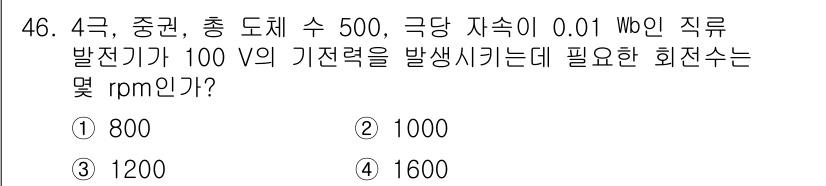 46. 4극, 중권, 총 도체 수 500, 극당 자속이 0.01 Wb인 직류 발전기가 100 V의 기전력을 발생시키는데 필요한 회전수는 몇 rpm인가?

① 800
② 1000
③ 1200
④ 1600